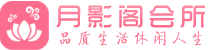 月影阁会所
品质生活休闲人生